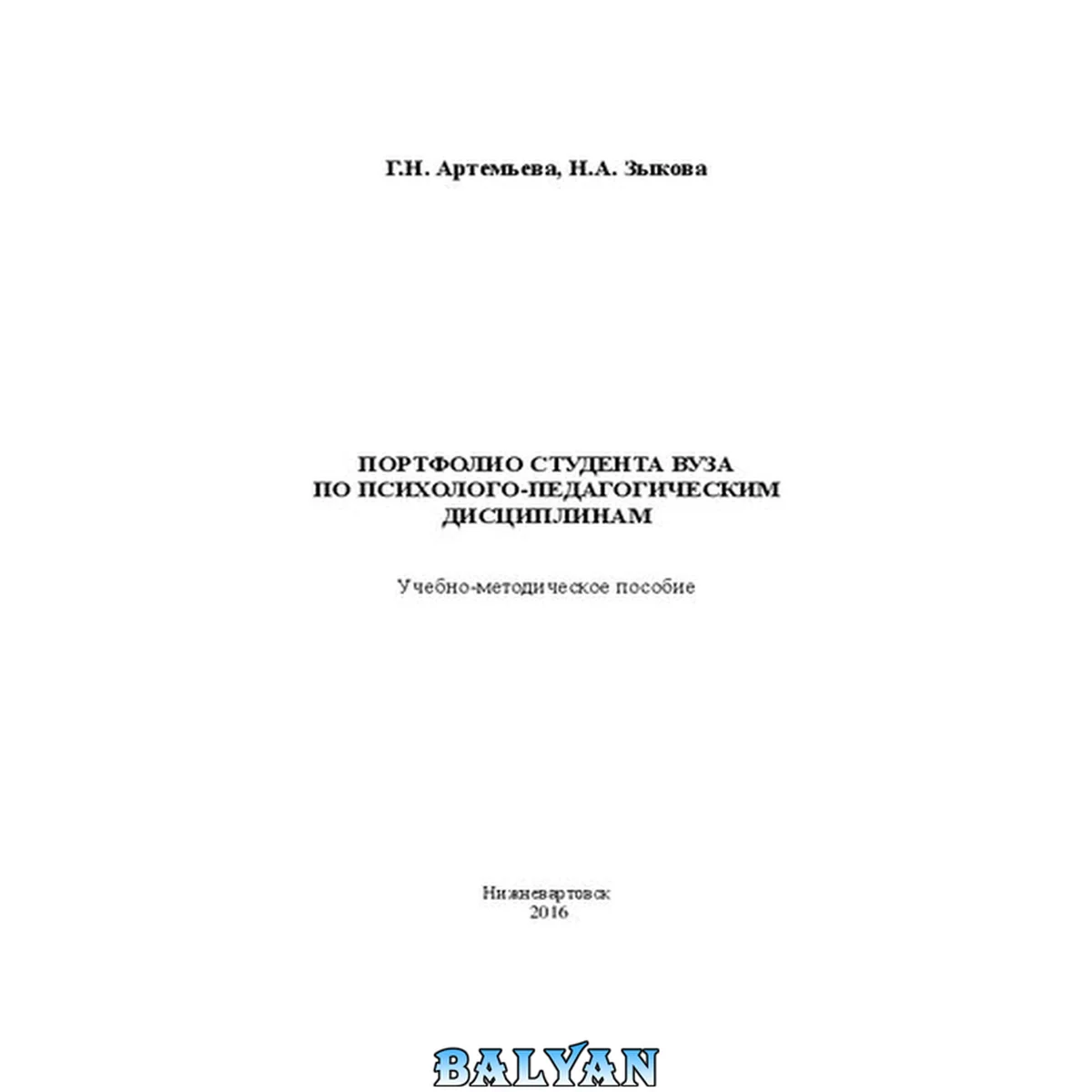 Г.Н. Артемьева, Н.А. Зыкова

ПОРТФОЛИО СТУДЕНТА ВУЗА
ПО ПСИХОЛОГО-ПЕДАГОГИЧЕСКИМ
ДИСЦИПЛИНАМ

Учебно-методическое пособие

Нижневартовск
2016

BALYAN